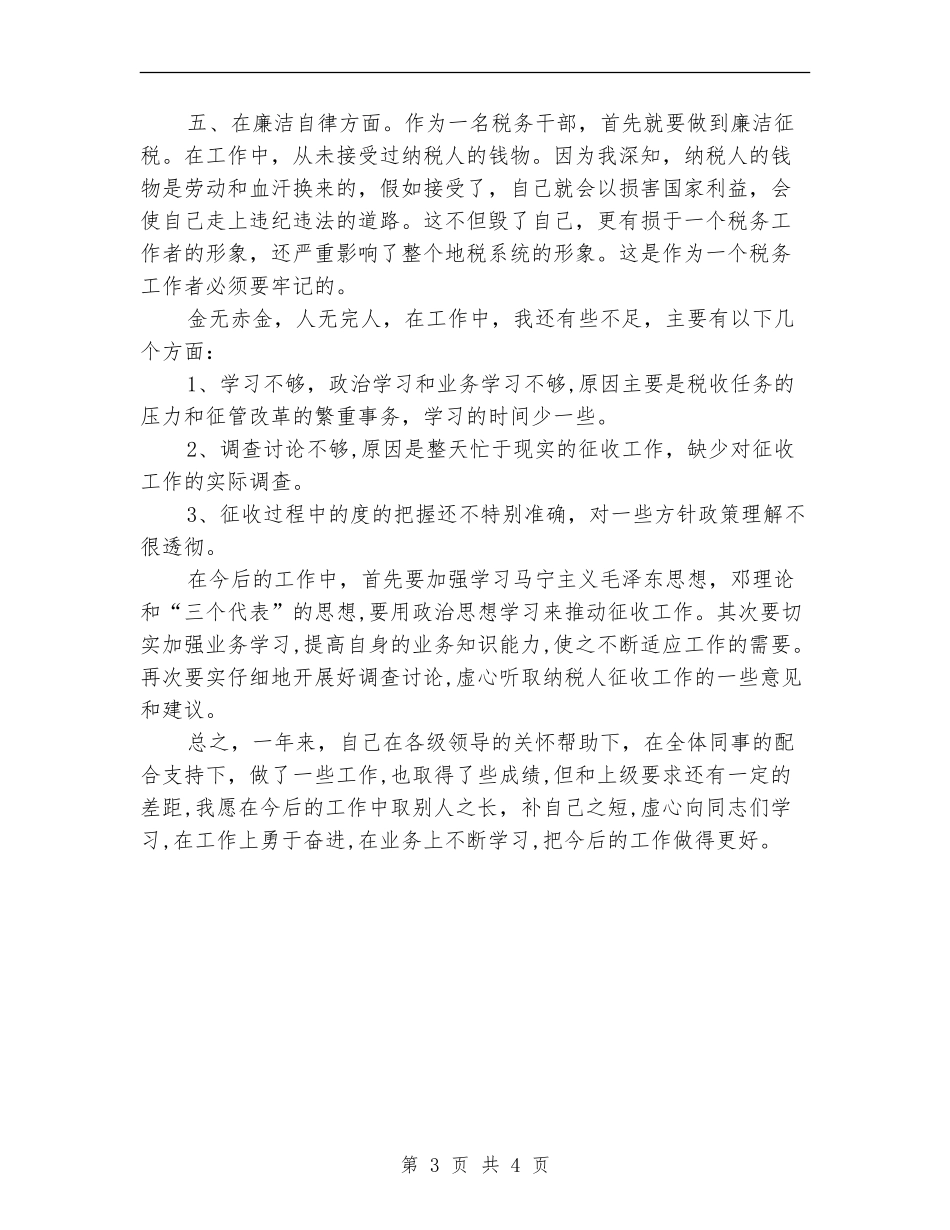 五、在廉洁自律方面。作为一名税务干部，首先就要做到廉洁征税。在工作中，从未接受过纳税人的钱物。因为我深知，纳税人的钱物是劳动和血汗换来的，假如接受了，自己就会以损害国家利益，会使自己走上违纪违法的道路。这不但毁了自己，更有损于一个税务工作者的形象，还严重影响了整个地税系统的形象。这是作为一个税务工作者必须要牢记的。

金无赤金，人无完人，在工作中，我还有些不足，主要有以下几个方面：

1、学习不够，政治学习和业务学习不够，原因主要是税收任务的压力和征管改革的繁重事务，学习的时间少一些。

2、调查讨论不够，原因是整天忙于现实的征收工作，缺少对征收工作的实际调查。

3、征收过程中的度的把握还不特别准确，对一些方针政策理解不很透彻。

在今后的工作中，首先要加强学习马宁主义毛泽东思想，邓理论和“三个代表”的思想，要用政治思想学习来推动征收工作。其次要切实加强业务学习，提高自身的业务知识能力，使之不断适应工作的需要。再次要实仔细地开展好调查讨论，虚心听取纳税人征收工作的一些意见和建议。

总之，一年来，自己在各级领导的关怀帮助下，在全体同事的配合支持下，做了一些工作，也取得了些成绩，但和上级要求还有一定的差距，我愿在今后的工作中取别人之长，补自己之短，虚心向同志们学习，在工作上勇于奋进，在业务上不断学习，把今后的工作做得更好。

第 3 页 共 4 页